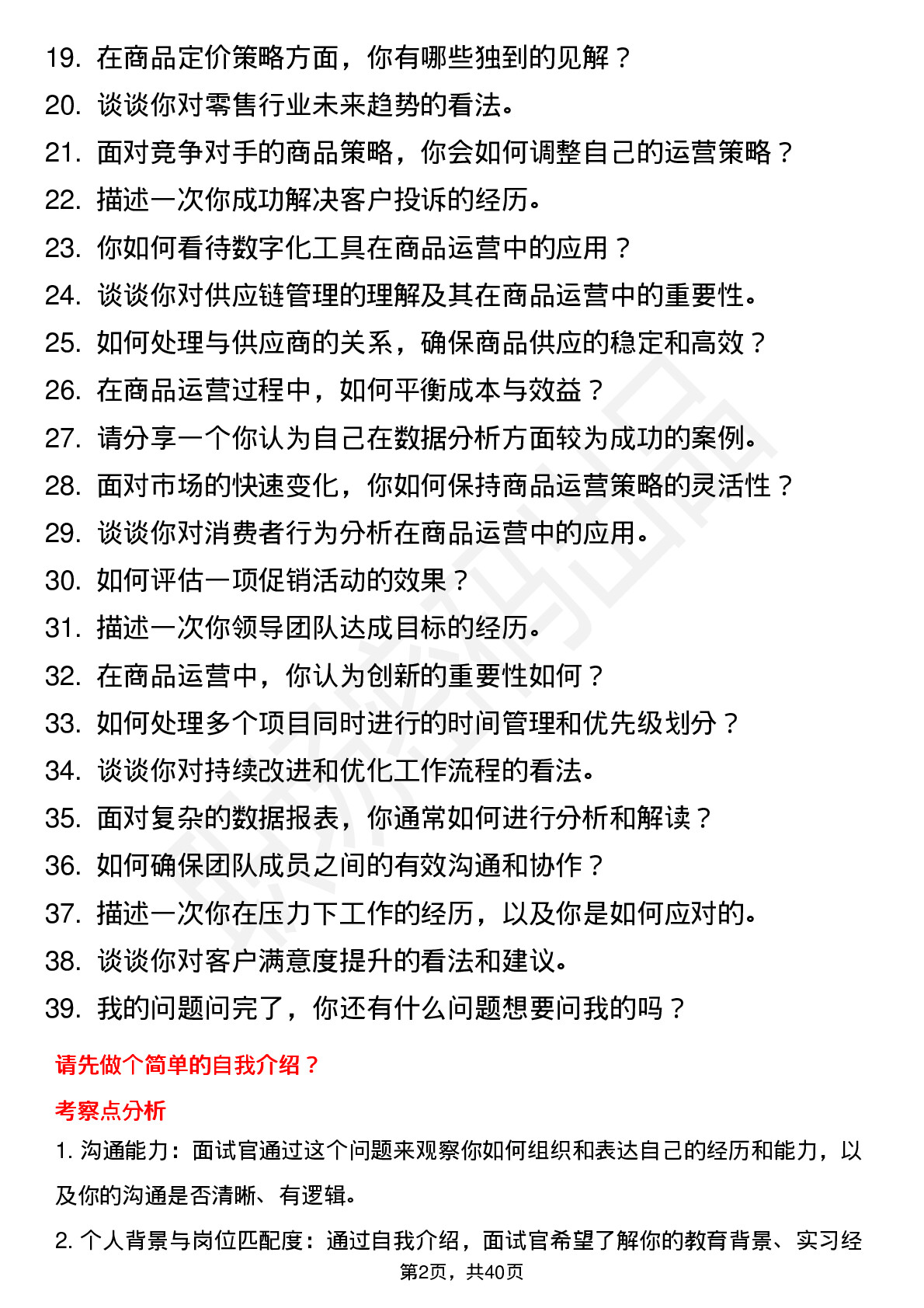 19. 在商品定价策略方面，你有哪些独到的见解？
20. 谈谈你对零售行业未来趋势的看法。
21. 面对竞争对手的商品策略，你会如何调整自己的运营策略？
22. 描述一次你成功解决客户投诉的经历。
23. 你如何看待数字化工具在商品运营中的应用？
24. 谈谈你对供应链管理的理解及其在商品运营中的重要性。
25. 如何处理与供应商的关系，确保商品供应的稳定和高效？
26. 在商品运营过程中，如何平衡成本与效益？
27. 请分享一个你认为自己在数据分析方面较为成功的案例。
28. 面对市场的快速变化，你如何保持商品运营策略的灵活性？
29. 谈谈你对消费者行为分析在商品运营中的应用。
30. 如何评估一项促销活动的效果？
31. 描述一次你领导团队达成目标的经历。
32. 在商品运营中，你认为创新的重要性如何？
33. 如何处理多个项目同时进行的时间管理和优先级划分？
34. 谈谈你对持续改进和优化工作流程的看法。
35. 面对复杂的数据报表，你通常如何进行分析和解读？
36. 如何确保团队成员之间的有效沟通和协作？
37. 描述一次你在压力下工作的经历，以及你是如何应对的。
38. 谈谈你对客户满意度提升的看法和建议。
39. 我的问题问完了，你还有什么问题想要问我的吗？

请先做个简单的自我介绍？

考察点分析

1. 沟通能力：面试官通过这个问题来观察你如何组织和表达自己的经历和能力，以及你的沟通是否清晰、有逻辑。

2. 个人背景与岗位匹配度：通过自我介绍，面试官希望了解你的教育背景、实习经

第2页，共40页